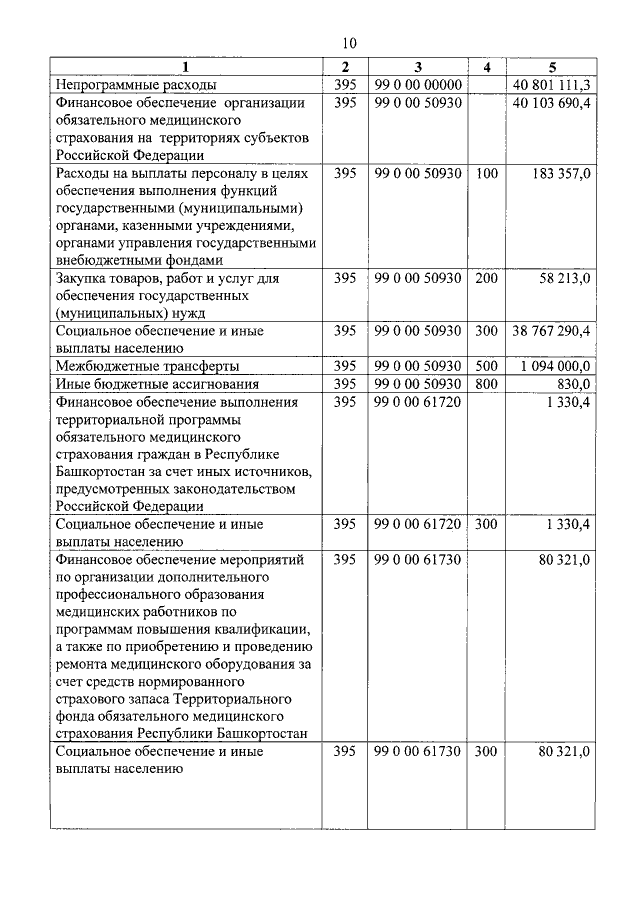 10

| 1 | 2 | 3 | 4 | 5 |
|---|---|---|---|---|
| Непрограммные расходы | 395 | 99 0 00 00000 | | 40 801 111,3 |
| Финансовое обеспечение организации обязательного медицинского страхования на территориях субъектов Российской Федерации | 395 | 99 0 00 50930 | | 40 103 690,4 |
| Расходы на выплаты персоналу в целях обеспечения выполнения функций государственными (муниципальными) органами, казенными учреждениями, органами управления государственными внебюджетными фондами | 395 | 99 0 00 50930 | 100 | 183 357,0 |
| Закупка товаров, работ и услуг для обеспечения государственных (муниципальных) нужд | 395 | 99 0 00 50930 | 200 | 58 213,0 |
| Социальное обеспечение и иные выплаты населению | 395 | 99 0 00 50930 | 300 | 38 767 290,4 |
| Межбюджетные трансферты | 395 | 99 0 00 50930 | 500 | 1 094 000,0 |
| Иные бюджетные ассигнования | 395 | 99 0 00 50930 | 800 | 830,0 |
| Финансовое обеспечение выполнения территориальной программы обязательного медицинского страхования граждан в Республике Башкортостан за счет иных источников, предусмотренных законодательством Российской Федерации | 395 | 99 0 00 61720 | | 1 330,4 |
| Социальное обеспечение и иные выплаты населению | 395 | 99 0 00 61720 | 300 | 1 330,4 |
| Финансовое обеспечение мероприятий по организации дополнительного профессионального образования медицинских работников по программам повышения квалификации, а также по приобретению и проведению ремонта медицинского оборудования за счет средств нормированного страхового запаса Территориального фонда обязательного медицинского страхования Республики Башкортостан | 395 | 99 0 00 61730 | | 80 321,0 |
| Социальное обеспечение и иные выплаты населению | 395 | 99 0 00 61730 | 300 | 80 321,0 |